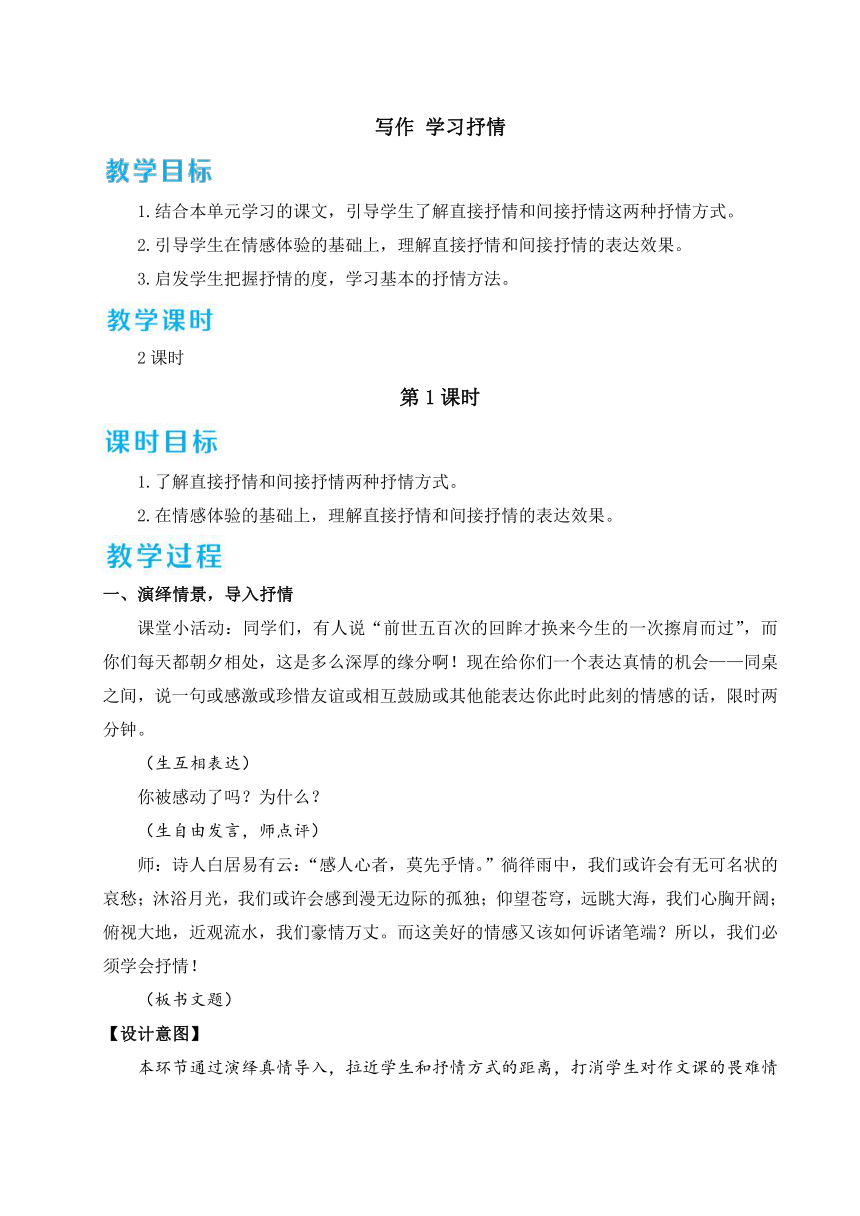 写作 学习抒情

教学目标

1.结合本单元学习的课文，引导学生了解直接抒情和间接抒情这两种抒情方式。

2.引导学生在情感体验的基础上，理解直接抒情和间接抒情的表达效果。

3.启发学生把握抒情的度，学习基本的抒情方法。

教学课时

2 课时

第 1 课时

课时目标

1.了解直接抒情和间接抒情两种抒情方式。

2.在情感体验的基础上，理解直接抒情和间接抒情的表达效果。

教学过程

一、演绎情景，导入抒情

课堂小活动：同学们，有人说“前世五百次的回眸才换来今生的一次擦肩而过”，而你们每天都朝夕相处，这是多么深厚的缘分啊！现在给你们一个表达真情的机会——同桌之间，说一句或感激或珍惜友谊或相互鼓励或其他能表达你此时此刻的情感的话，限时两分钟。

（生互相表达）

你被感动了吗？为什么？

（生自由发言，师点评）

师：诗人白居易有云：“感人心者，莫先乎情。”徜徉雨中，我们或许会有无可名状的哀愁；沐浴月光，我们或许会感到漫无边际的孤独；仰望苍穹，远眺大海，我们心胸开阔；俯视大地，近观流水，我们豪情万丈。而这美好的情感又该如何诉诸笔端？所以，我们必须学会抒情！

（板书文题）

【设计意图】

本环节通过演绎真情导入，拉近学生和抒情方式的距离，打消学生对作文课的畏难情